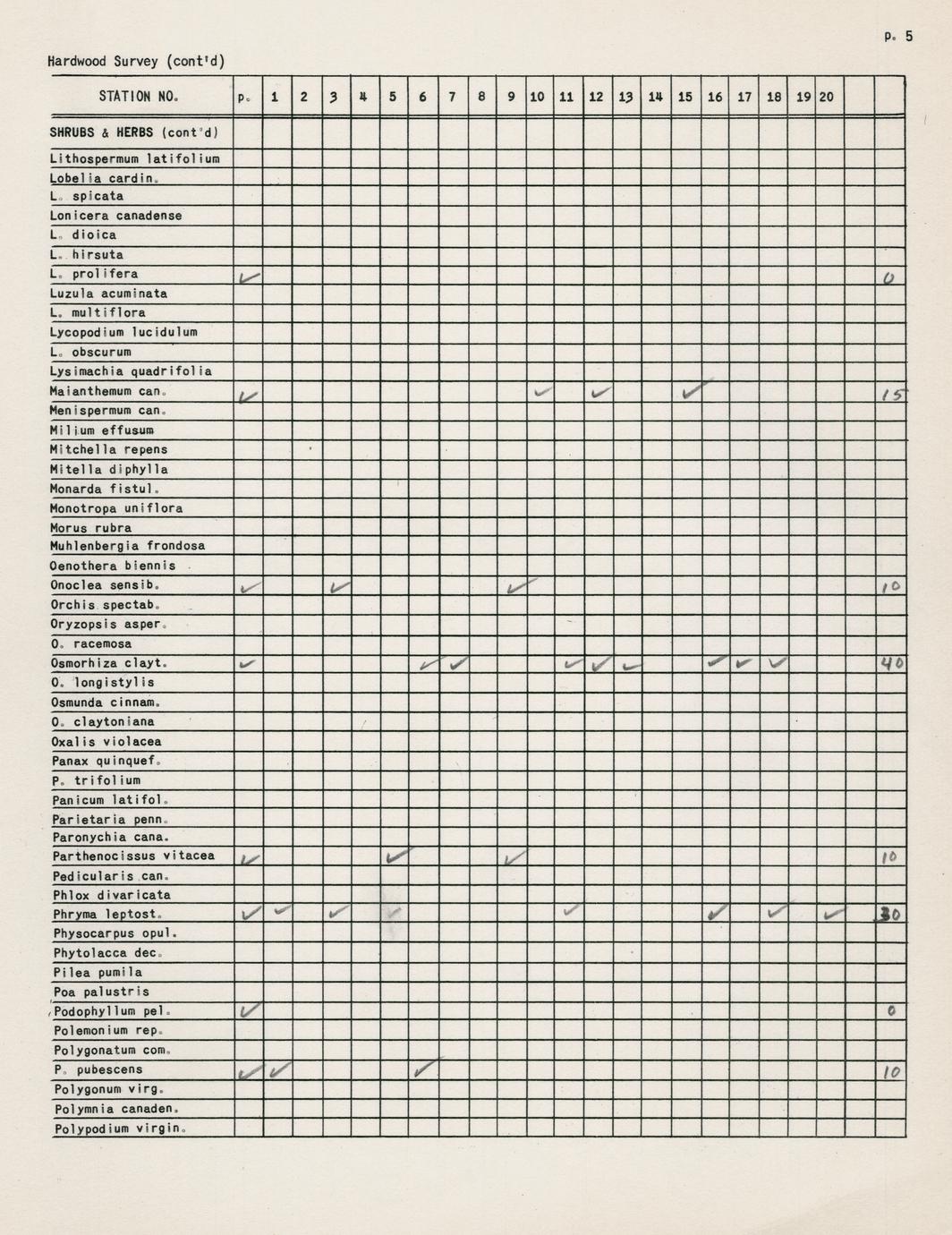 p. 5

Hardwood Survey (cont'd)

| STATION NO. | p. | 1 | 2 | 3 | 4 | 5 | 6 | 7 | 8 | 9 | 10 | 11 | 12 | 13 | 14 | 15 | 16 | 17 | 18 | 19 | 20 | | |
|---|---|---|---|---|---|---|---|---|---|---|---|---|---|---|---|---|---|---|---|---|---|---|---|
| SHRUBS & HERBS (cont'd) | | | | | | | | | | | | | | | | | | | | | | | |
| Lithospermum latifolium | | | | | | | | | | | | | | | | | | | | | | | |
| Lobelia cardin. | | | | | | | | | | | | | | | | | | | | | | | |
| L. spicata | | | | | | | | | | | | | | | | | | | | | | | |
| Lonicera canadense | | | | | | | | | | | | | | | | | | | | | | | |
| L. dioica | | | | | | | | | | | | | | | | | | | | | | | |
| L. hirsuta | | | | | | | | | | | | | | | | | | | | | | | |
| L. prolifera | ✓ | | | | | | | | | | | | | | | | | | | | | | 0 |
| Luzula acuminata | | | | | | | | | | | | | | | | | | | | | | | |
| L. multiflora | | | | | | | | | | | | | | | | | | | | | | | |
| Lycopodium lucidulum | | | | | | | | | | | | | | | | | | | | | | | |
| L. obscurum | | | | | | | | | | | | | | | | | | | | | | | |
| Lysimachia quadrifolia | | | | | | | | | | | | | | | | | | | | | | | |
| Maianthemum can. | ✓ | | | | | | | | | | ✓ | | ✓ | | | ✓ | | | | | | | 15 |
| Menispermum can. | | | | | | | | | | | | | | | | | | | | | | | |
| Milium effusum | | | | | | | | | | | | | | | | | | | | | | | |
| Mitchella repens | | | | | | | | | | | | | | | | | | | | | | | |
| Mitella diphylla | | | | | | | | | | | | | | | | | | | | | | | |
| Monarda fistul. | | | | | | | | | | | | | | | | | | | | | | | |
| Monotropa uniflora | | | | | | | | | | | | | | | | | | | | | | | |
| Morus rubra | | | | | | | | | | | | | | | | | | | | | | | |
| Muhlenbergia frondosa | | | | | | | | | | | | | | | | | | | | | | | |
| Oenothera biennis | | | | | | | | | | | | | | | | | | | | | | | |
| Onoclea sensib. | ✓ | | | ✓ | | | | | | ✓ | | | | | | | | | | | | | 10 |
| Orchis spectab. | | | | | | | | | | | | | | | | | | | | | | | |
| Oryzopsis asper. | | | | | | | | | | | | | | | | | | | | | | | |
| O. racemosa | | | | | | | | | | | | | | | | | | | | | | | |
| Osmorhiza clayt. | ✓ | | | | | | ✓ | ✓ | | | | ✓ | ✓ | ✓ | | | ✓ | ✓ | ✓ | | | | 40 |
| O. longistylis | | | | | | | | | | | | | | | | | | | | | | | |
| Osmunda cinnam. | | | | | | | | | | | | | | | | | | | | | | | |
| O. claytoniana | | | | | | | | | | | | | | | | | | | | | | | |
| Oxalis violacea | | | | | | | | | | | | | | | | | | | | | | | |
| Panax quinquef. | | | | | | | | | | | | | | | | | | | | | | | |
| P. trifolium | | | | | | | | | | | | | | | | | | | | | | | |
| Panicum latifol. | | | | | | | | | | | | | | | | | | | | | | | |
| Parietaria penn. | | | | | | | | | | | | | | | | | | | | | | | |
| Paronychia cana. | | | | | | | | | | | | | | | | | | | | | | | |
| Parthenocissus vitacea | ✓ | | | | | ✓ | | | | ✓ | | | | | | | | | | | | | 10 |
| Pedicularis can. | | | | | | | | | | | | | | | | | | | | | | | |
| Phlox divaricata | | | | | | | | | | | | | | | | | | | | | | | |
| Phryma leptost. | ✓ | ✓ | | ✓ | | ✓ | | | | | | ✓ | | | | | ✓ | | ✓ | | ✓ | | 30 |
| Physocarpus opul. | | | | | | | | | | | | | | | | | | | | | | | |
| Phytolacca dec. | | | | | | | | | | | | | | | | | | | | | | | |
| Pilea pumila | | | | | | | | | | | | | | | | | | | | | | | |
| Poa palustris | | | | | | | | | | | | | | | | | | | | | | | |
| Podophyllum pel. | ✓ | | | | | | | | | | | | | | | | | | | | | | 0 |
| Polemonium rep. | | | | | | | | | | | | | | | | | | | | | | | |
| Polygonatum com. | | | | | | | | | | | | | | | | | | | | | | | |
| P. pubescens | ✓ | ✓ | | | | | ✓ | | | | | | | | | | | | | | | | 10 |
| Polygonum virg. | | | | | | | | | | | | | | | | | | | | | | | |
| Polymnia canaden. | | | | | | | | | | | | | | | | | | | | | | | |
| Polypodium virgin. | | | | | | | | | | | | | | | | | | | | | | | |